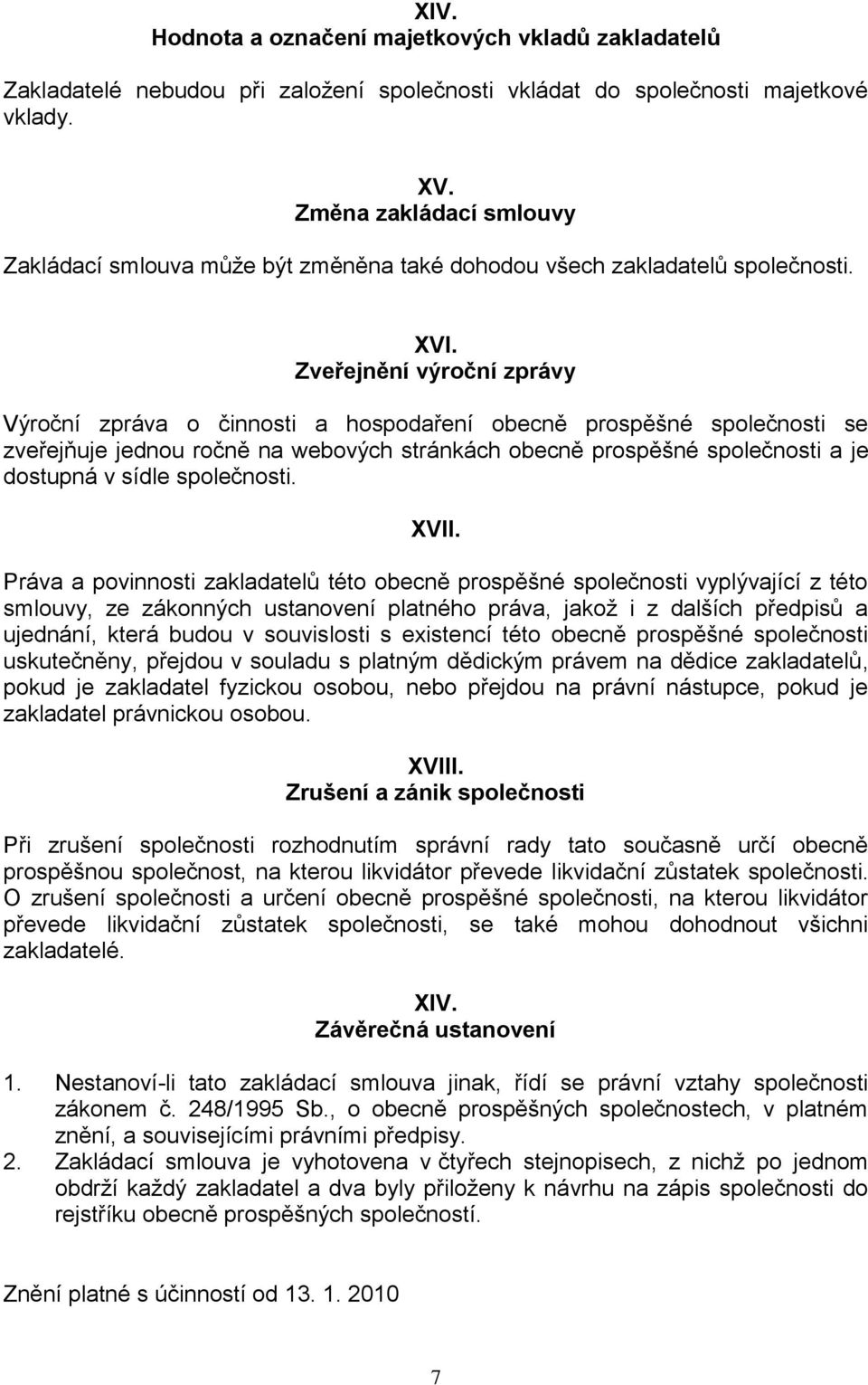 XIV.
Hodnota a označení majetkových vkladů zakladatelů

Zakladatelé nebudou při založení společnosti vkládat do společnosti majetkové vklady.

XV.
Změna zakládací smlouvy

Zakládací smlouva může být změněna také dohodou všech zakladatelů společnosti.

XVI.
Zveřejnění výroční zprávy

Výroční zpráva o činnosti a hospodaření obecně prospěšné společnosti se zveřejňuje jednou ročně na webových stránkách obecně prospěšné společnosti a je dostupná v sídle společnosti.

XVII.

Práva a povinnosti zakladatelů této obecně prospěšné společnosti vyplývající z této smlouvy, ze zákonných ustanovení platného práva, jakož i z dalších předpisů a ujednání, která budou v souvislosti s existencí této obecně prospěšné společnosti uskutečněny, přejdou v souladu s platným dědickým právem na dědice zakladatelů, pokud je zakladatel fyzickou osobou, nebo přejdou na právní nástupce, pokud je zakladatel právnickou osobou.

XVIII.
Zrušení a zánik společnosti

Při zrušení společnosti rozhodnutím správní rady tato současně určí obecně prospěšnou společnost, na kterou likvidátor převede likvidační zůstatek společnosti. O zrušení společnosti a určení obecně prospěšné společnosti, na kterou likvidátor převede likvidační zůstatek společnosti, se také mohou dohodnout všichni zakladatelé.

XIV.
Závěrečná ustanovení

1. Nestanoví-li tato zakládací smlouva jinak, řídí se právní vztahy společnosti zákonem č. 248/1995 Sb., o obecně prospěšných společnostech, v platném znění, a souvisejícími právními předpisy.
2. Zakládací smlouva je vyhotovena v čtyřech stejnopisech, z nichž po jednom obdrží každý zakladatel a dva byly přiloženy k návrhu na zápis společnosti do rejstříku obecně prospěšných společností.

Znění platné s účinností od 13. 1. 2010

7